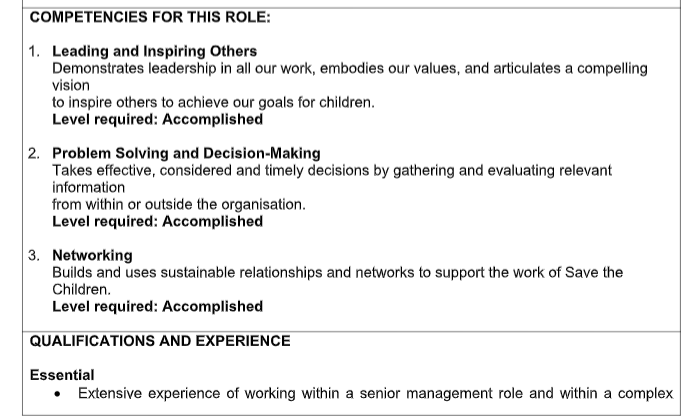 COMPETENCIES FOR THIS ROLE:

1. Leading and Inspiring Others
Demonstrates leadership in all our work, embodies our values, and articulates a compelling vision to inspire others to achieve our goals for children.
Level required: Accomplished

2. Problem Solving and Decision-Making
Takes effective, considered and timely decisions by gathering and evaluating relevant information from within or outside the organisation.
Level required: Accomplished

3. Networking
Builds and uses sustainable relationships and networks to support the work of Save the Children.
Level required: Accomplished

QUALIFICATIONS AND EXPERIENCE

Essential
• Extensive experience of working within a senior management role and within a complex